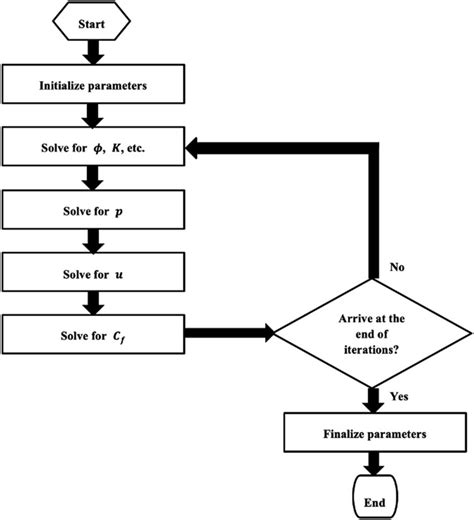 Start

Initialize parameters

Solve for $\phi$, $K$, etc.

Solve for $p$

Solve for $u$

Solve for $C_f$

No

Arrive at the end of iterations?

Yes

Finalize parameters

End